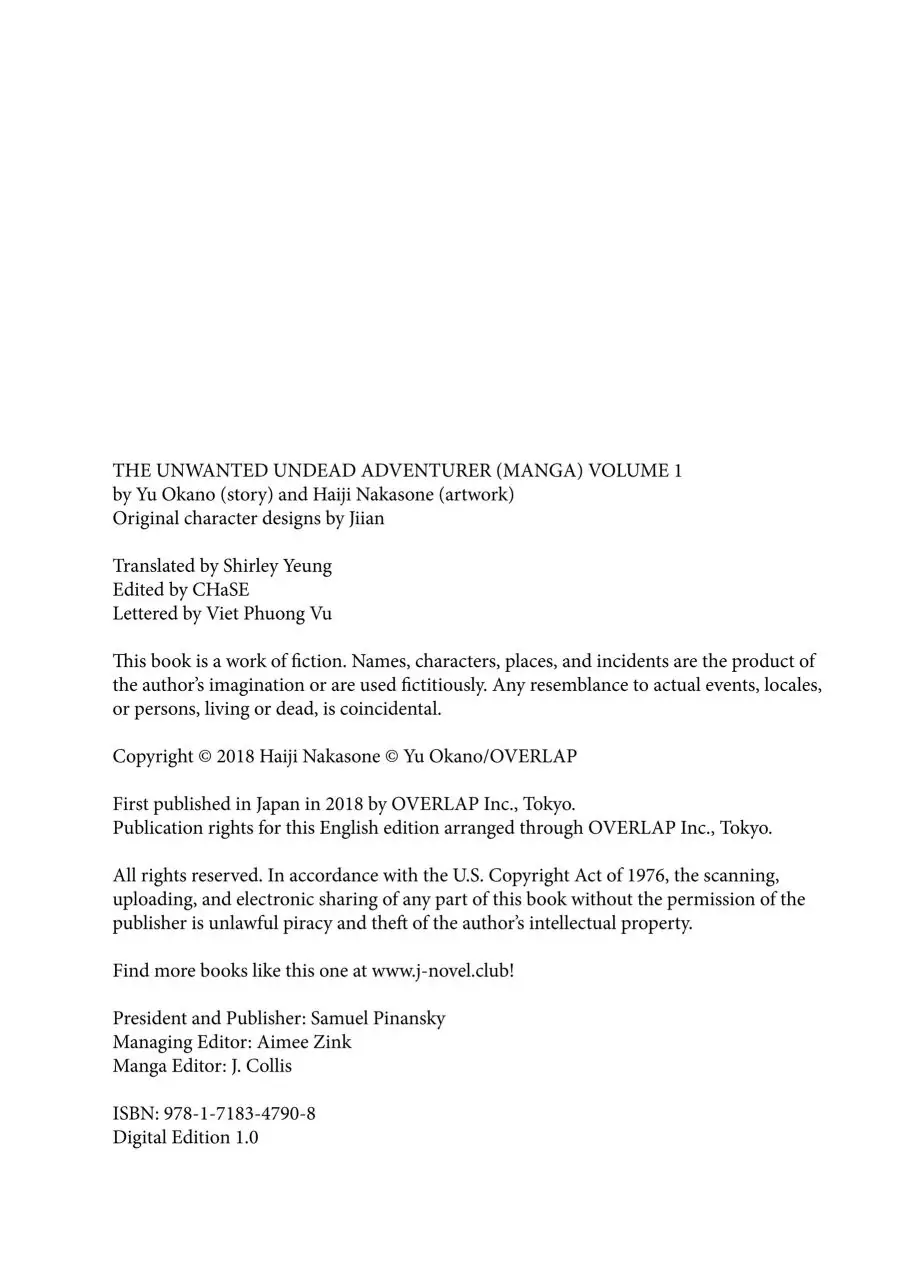 THE UNWANTED UNDEAD ADVENTURER (MANGA) VOLUME 1
by Yu Okano (story) and Haiji Nakasone (artwork)
Original character designs by Jiian

Translated by Shirley Yeung
Edited by CHaSE
Lettered by Viet Phuong Vu

This book is a work of fiction. Names, characters, places, and incidents are the product of the author's imagination or are used fictitiously. Any resemblance to actual events, locales, or persons, living or dead, is coincidental.

Copyright © 2018 Haiji Nakasone © Yu Okano/OVERLAP

First published in Japan in 2018 by OVERLAP Inc., Tokyo.
Publication rights for this English edition arranged through OVERLAP Inc., Tokyo.

All rights reserved. In accordance with the U.S. Copyright Act of 1976, the scanning, uploading, and electronic sharing of any part of this book without the permission of the publisher is unlawful piracy and theft of the author's intellectual property.

Find more books like this one at www.j-novel.club!

President and Publisher: Samuel Pinansky
Managing Editor: Aimee Zink
Manga Editor: J. Collis

ISBN: 978-1-7183-4790-8
Digital Edition 1.0